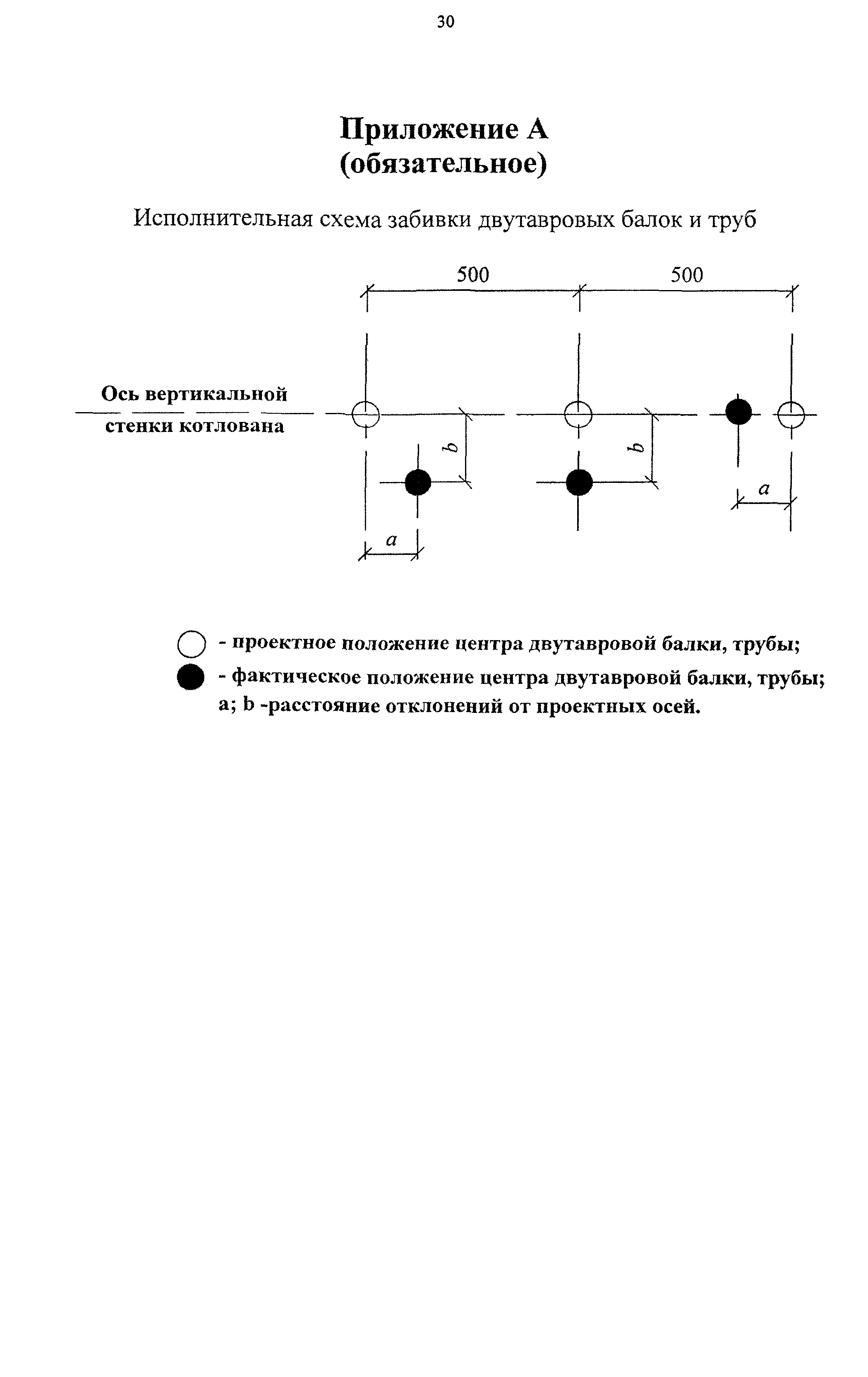 30

Приложение А
(обязательное)

Исполнительная схема забивки двутавровых балок и труб

500

500

Ось вертикальной стенки котлована

b

b

a

a

- проектное положение центра двутавровой балки, трубы;

- фактическое положение центра двутавровой балки, трубы;
a; b -расстояние отклонений от проектных осей.